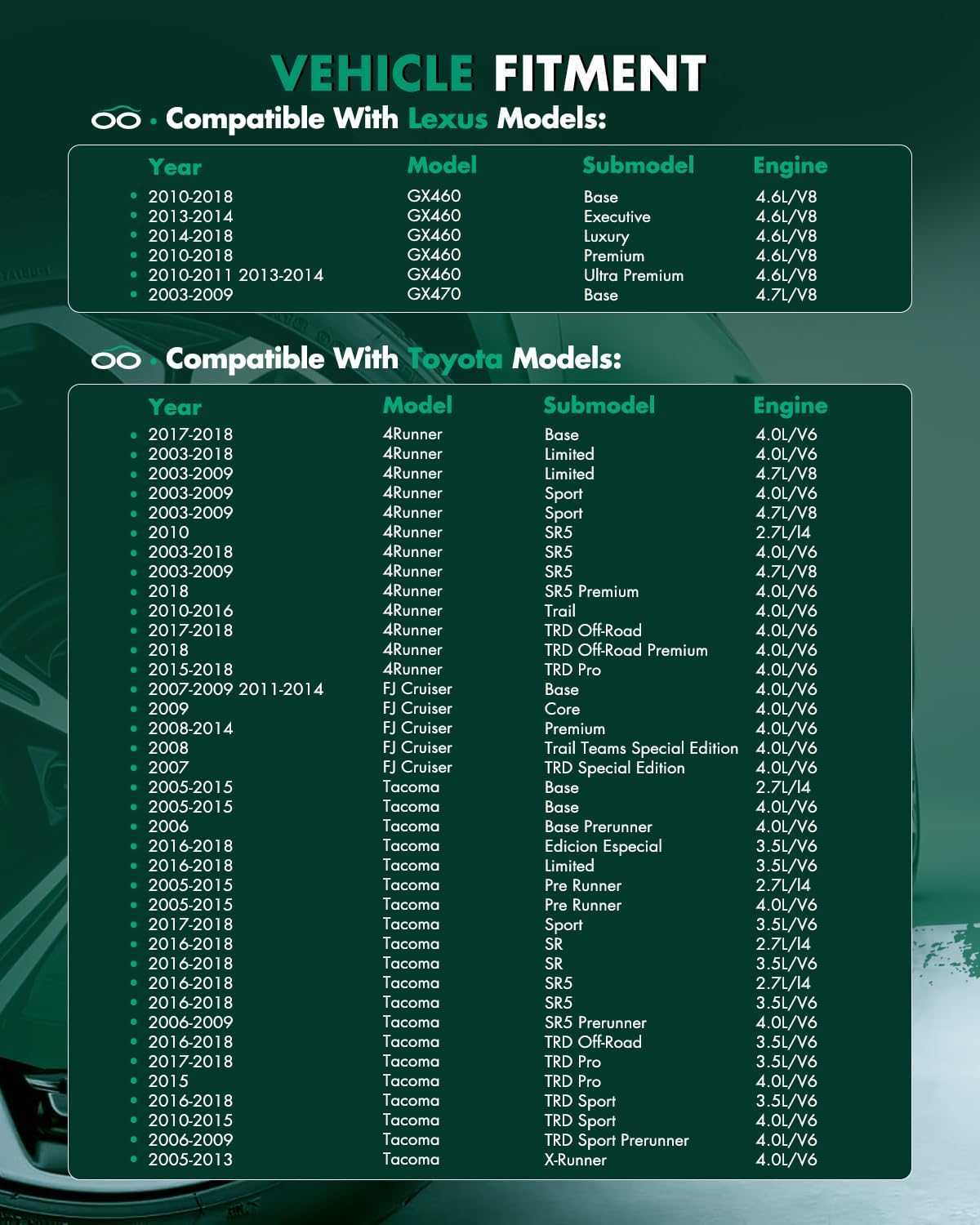 VEHICLE FITMENT

· Compatible With Lexus Models:

| Year | Model | Submodel | Engine |
|---|---|---|---|
| 2010-2018 | GX460 | Base | 4.6L/V8 |
| 2013-2014 | GX460 | Executive | 4.6L/V8 |
| 2014-2018 | GX460 | Luxury | 4.6L/V8 |
| 2010-2018 | GX460 | Premium | 4.6L/V8 |
| 2010-2011 2013-2014 | GX460 | Ultra Premium | 4.6L/V8 |
| 2003-2009 | GX470 | Base | 4.7L/V8 |

· Compatible With Toyota Models:

| Year | Model | Submodel | Engine |
|---|---|---|---|
| 2017-2018 | 4Runner | Base | 4.0L/V6 |
| 2003-2018 | 4Runner | Limited | 4.0L/V6 |
| 2003-2009 | 4Runner | Limited | 4.7L/V8 |
| 2003-2009 | 4Runner | Sport | 4.0L/V6 |
| 2003-2009 | 4Runner | Sport | 4.7L/V8 |
| 2010 | 4Runner | SR5 | 2.7L/I4 |
| 2003-2018 | 4Runner | SR5 | 4.0L/V6 |
| 2003-2009 | 4Runner | SR5 | 4.7L/V8 |
| 2018 | 4Runner | SR5 Premium | 4.0L/V6 |
| 2010-2016 | 4Runner | Trail | 4.0L/V6 |
| 2017-2018 | 4Runner | TRD Off-Road | 4.0L/V6 |
| 2018 | 4Runner | TRD Off-Road Premium | 4.0L/V6 |
| 2015-2018 | 4Runner | TRD Pro | 4.0L/V6 |
| 2007-2009 2011-2014 | FJ Cruiser | Base | 4.0L/V6 |
| 2009 | FJ Cruiser | Core | 4.0L/V6 |
| 2008-2014 | FJ Cruiser | Premium | 4.0L/V6 |
| 2008 | FJ Cruiser | Trail Teams Special Edition | 4.0L/V6 |
| 2007 | FJ Cruiser | TRD Special Edition | 4.0L/V6 |
| 2005-2015 | Tacoma | Base | 2.7L/I4 |
| 2005-2015 | Tacoma | Base | 4.0L/V6 |
| 2006 | Tacoma | Base Prerunner | 4.0L/V6 |
| 2016-2018 | Tacoma | Edicion Especial | 3.5L/V6 |
| 2016-2018 | Tacoma | Limited | 3.5L/V6 |
| 2005-2015 | Tacoma | Pre Runner | 2.7L/I4 |
| 2005-2015 | Tacoma | Pre Runner | 4.0L/V6 |
| 2017-2018 | Tacoma | Sport | 3.5L/V6 |
| 2016-2018 | Tacoma | SR | 2.7L/I4 |
| 2016-2018 | Tacoma | SR | 3.5L/V6 |
| 2016-2018 | Tacoma | SR5 | 2.7L/I4 |
| 2016-2018 | Tacoma | SR5 | 3.5L/V6 |
| 2006-2009 | Tacoma | SR5 Prerunner | 4.0L/V6 |
| 2016-2018 | Tacoma | TRD Off-Road | 3.5L/V6 |
| 2017-2018 | Tacoma | TRD Pro | 3.5L/V6 |
| 2015 | Tacoma | TRD Pro | 4.0L/V6 |
| 2016-2018 | Tacoma | TRD Sport | 3.5L/V6 |
| 2010-2015 | Tacoma | TRD Sport | 4.0L/V6 |
| 2006-2009 | Tacoma | TRD Sport Prerunner | 4.0L/V6 |
| 2005-2013 | Tacoma | X-Runner | 4.0L/V6 |